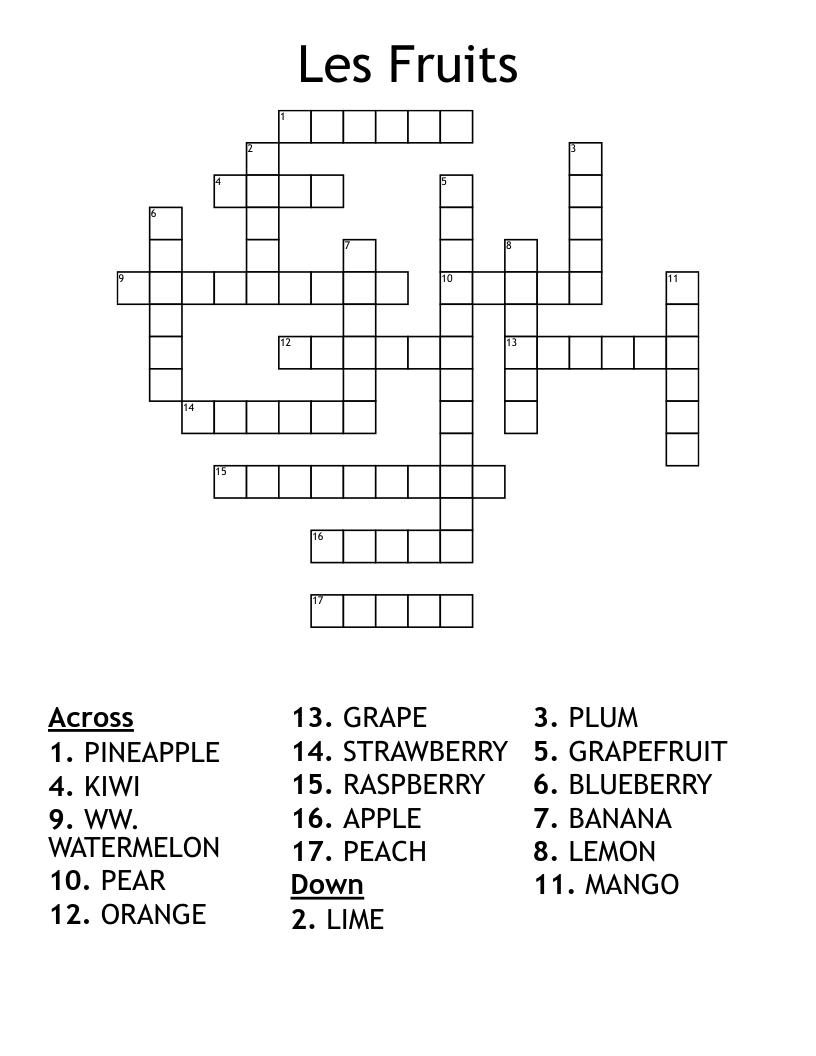 Les Fruits

1
2
3
4
5
6
7
8
9
10
11
12
13
14
15
16
17

Across
1. PINEAPPLE
4. KIWI
9. WW. WATERMELON
10. PEAR
12. ORANGE
13. GRAPE
14. STRAWBERRY
15. RASPBERRY
16. APPLE
17. PEACH

Down
2. LIME
3. PLUM
5. GRAPEFRUIT
6. BLUEBERRY
7. BANANA
8. LEMON
11. MANGO